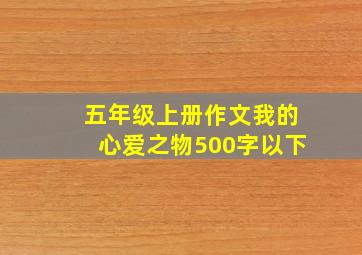 五年级上册作文我的心爱之物500字以下